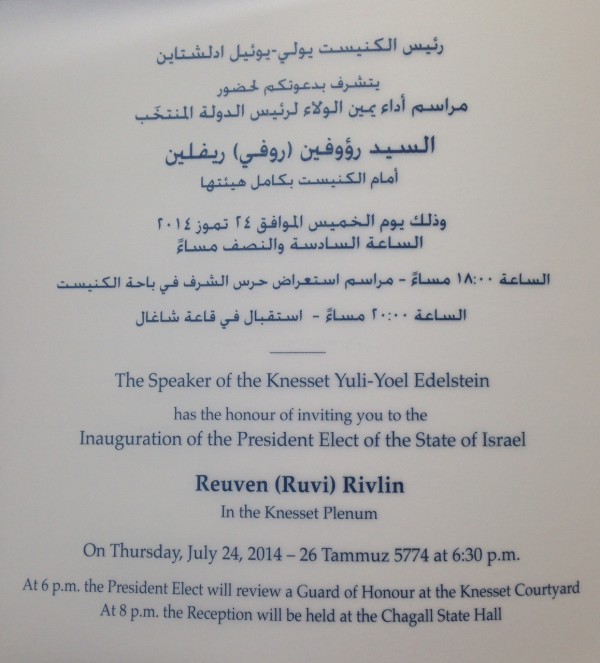 رئيس الكنيست يولي-يوئيل ادلشتاين

يتشرف بدعوتكم لحضور
مراسم أداء يمين الولاء لرئيس الدولة المنتخب

السيد رؤوفين (روفي) ريفلين
أمام الكنيست بكامل هيئتها

وذلك يوم الخميس الموافق ٢٤ تموز ٢٠١٤
الساعة السادسة والنصف مساءً

الساعة ١٨:٠٠ مساءً - مراسم استعراض حرس الشرف في باحة الكنيست

الساعة ٢٠:٠٠ مساءً - استقبال في قاعة شاغال

The Speaker of the Knesset Yuli-Yoel Edelstein

has the honour of inviting you to the
Inauguration of the President Elect of the State of Israel

Reuven (Ruvi) Rivlin
In the Knesset Plenum

On Thursday, July 24, 2014 – 26 Tammuz 5774 at 6:30 p.m.

At 6 p.m. the President Elect will review a Guard of Honour at the Knesset Courtyard
At 8 p.m. the Reception will be held at the Chagall State Hall